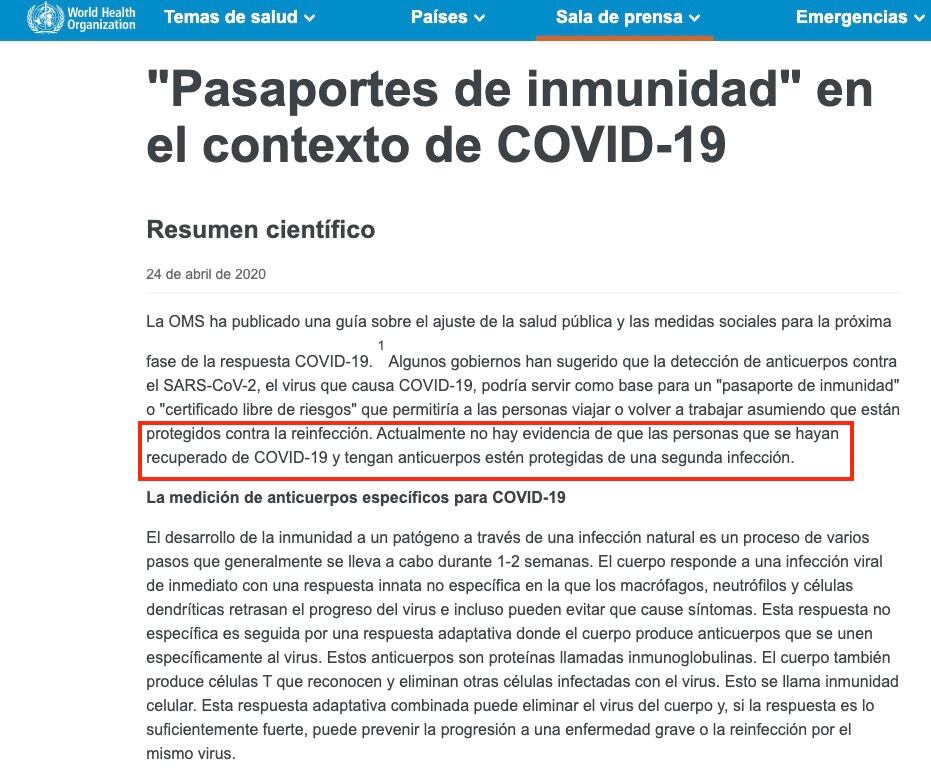 World Health Organization Temas de salud Países Sala de prensa Emergencias

"Pasaportes de inmunidad" en el contexto de COVID-19

Resumen científico

24 de abril de 2020

La OMS ha publicado una guía sobre el ajuste de la salud pública y las medidas sociales para la próxima fase de la respuesta COVID-19. $^1$ Algunos gobiernos han sugerido que la detección de anticuerpos contra el SARS-CoV-2, el virus que causa COVID-19, podría servir como base para un "pasaporte de inmunidad" o "certificado libre de riesgos" que permitiría a las personas viajar o volver a trabajar asumiendo que están protegidos contra la reinfección. Actualmente no hay evidencia de que las personas que se hayan recuperado de COVID-19 y tengan anticuerpos estén protegidas de una segunda infección.

La medición de anticuerpos específicos para COVID-19

El desarrollo de la inmunidad a un patógeno a través de una infección natural es un proceso de varios pasos que generalmente se lleva a cabo durante 1-2 semanas. El cuerpo responde a una infección viral de inmediato con una respuesta innata no específica en la que los macrófagos, neutrófilos y células dendríticas retrasan el progreso del virus e incluso pueden evitar que cause síntomas. Esta respuesta no específica es seguida por una respuesta adaptativa donde el cuerpo produce anticuerpos que se unen específicamente al virus. Estos anticuerpos son proteínas llamadas inmunoglobulinas. El cuerpo también produce células T que reconocen y eliminan otras células infectadas con el virus. Esto se llama inmunidad celular. Esta respuesta adaptativa combinada puede eliminar el virus del cuerpo y, si la respuesta es lo suficientemente fuerte, puede prevenir la progresión a una enfermedad grave o la reinfección por el mismo virus.